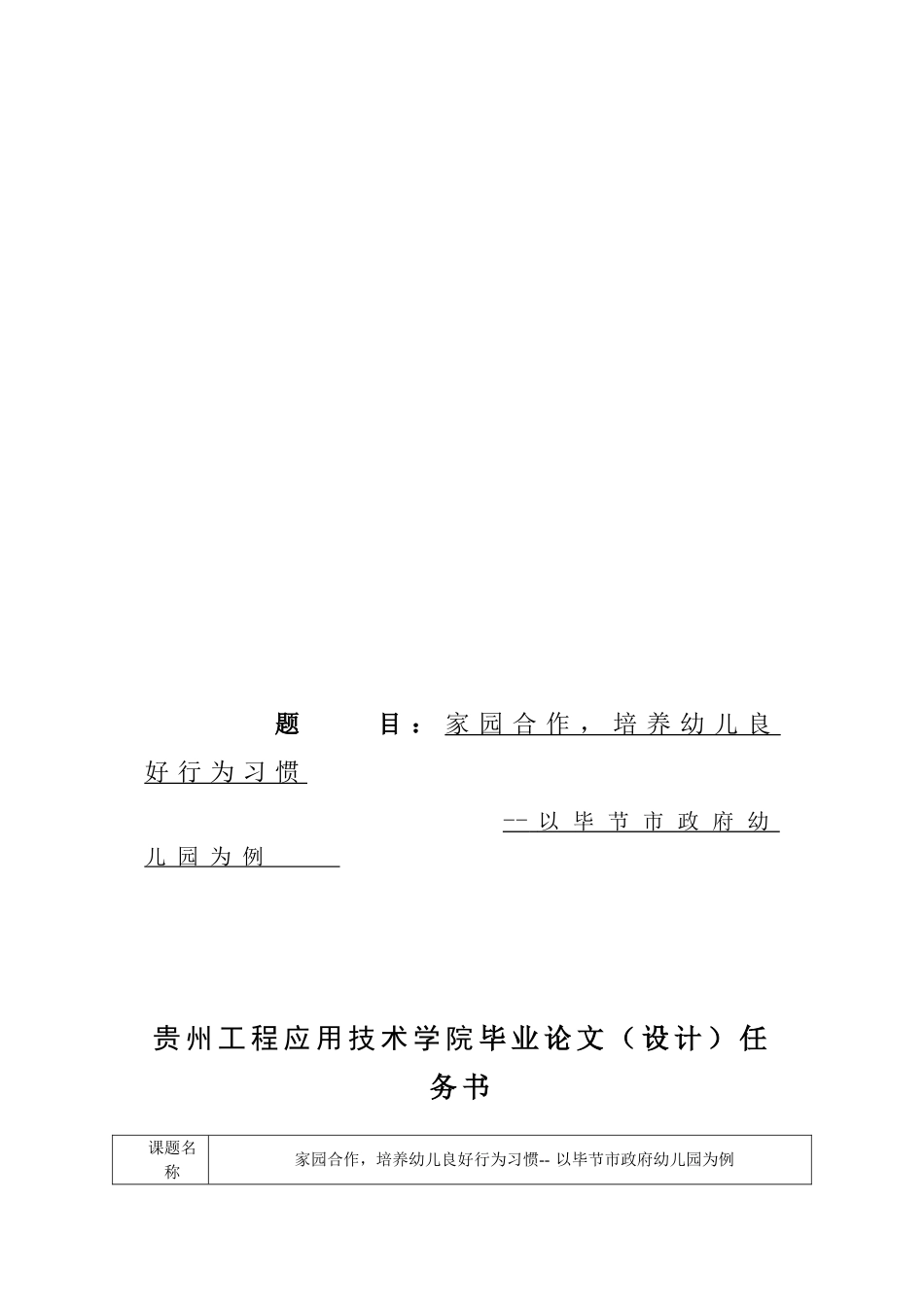 题 目：家园合作，培养幼儿良好行为习惯

--以毕节市政府幼儿园为例

贵州工程应用技术学院毕业论文（设计）任务书

| 课题名称 | 家园合作，培养幼儿良好行为习惯-- 以毕节市政府幼儿园为例 |
|---|---|